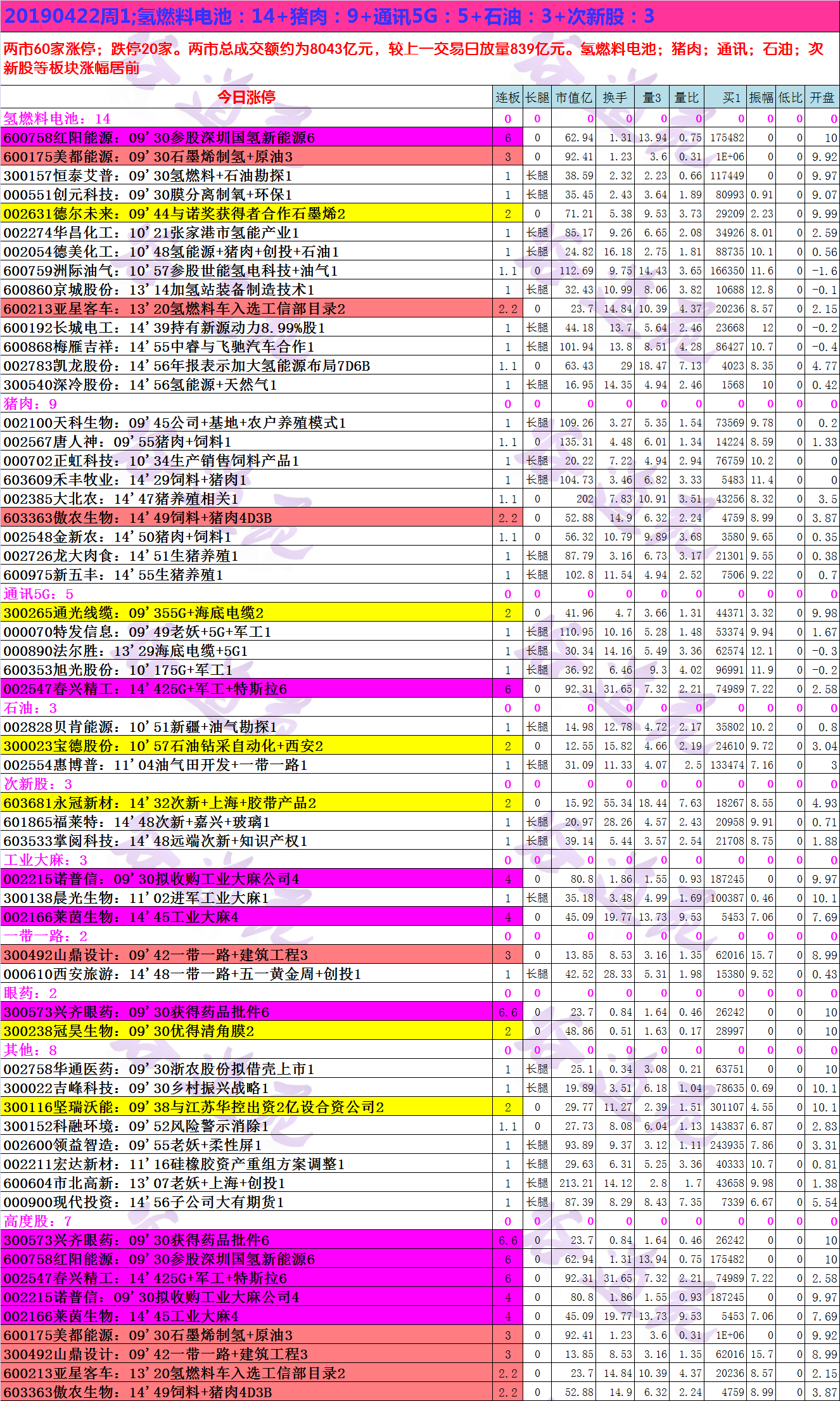 20190422周1;氢燃料电池：14+猪肉：9+通讯5G：5+石油：3+次新股：3

两市60家涨停；跌停20家。两市总成交额约为8043亿元，较上一交易日放量839亿元。氢燃料电池；猪肉；通讯；石油；次新股等板块涨幅居前

| 今日涨停 | 连板 | 长腿 | 市值亿 | 换手 | 量3 | 量比 | 买1 | 振幅 | 低比 | 开盘 |
|---|---|---|---|---|---|---|---|---|---|---|
| 氢燃料电池：14 | 0 | 0 | 0 | 0 | 0 | 0 | 0 | 0 | 0 | 0 |
| 600758红阳能源：09'30参股深圳国氢新能源6 | 6 | 0 | 62.94 | 1.31 | 13.94 | 0.75 | 175482 | 0 | 0 | 10 |
| 600175美都能源：09'30石墨烯制氢+原油3 | 3 | 0 | 92.41 | 1.23 | 3.6 | 0.31 | 1E+06 | 0 | 0 | 9.92 |
| 300157恒泰艾普：09'30氢燃料+石油勘探1 | 1 | 长腿 | 38.59 | 2.32 | 2.23 | 0.66 | 117449 | 0 | 0 | 9.97 |
| 000551创元科技：09'30膜分离制氧+环保1 | 1 | 长腿 | 35.45 | 2.43 | 3.64 | 1.89 | 80993 | 0.91 | 0 | 9.07 |
| 002631德尔未来：09'44与诺奖获得者合作石墨烯2 | 2 | 0 | 71.21 | 5.38 | 9.53 | 3.73 | 29209 | 2.23 | 0 | 9.99 |
| 002274华昌化工：10'21张家港市氢能产业1 | 1 | 长腿 | 85.17 | 9.26 | 6.65 | 2.08 | 34926 | 8.01 | 0 | 2.59 |
| 002054德美化工：10'48氢能源+猪肉+创投+石油1 | 1 | 长腿 | 24.82 | 16.18 | 2.75 | 1.81 | 88735 | 10.1 | 0 | 0.56 |
| 600759洲际油气：10'57参股世能氢电科技+油气1 | 1.1 | 0 | 112.69 | 9.75 | 14.43 | 3.65 | 166350 | 11.6 | 0 | -1.6 |
| 600860京城股份：13'14加氢站装备制造技术1 | 1 | 长腿 | 32.43 | 10.99 | 8.06 | 3.82 | 10688 | 12.8 | 0 | -0.1 |
| 600213亚星客车：13'20氢燃料车入选工信部目录2 | 2.2 | 0 | 23.7 | 14.84 | 10.39 | 4.37 | 20236 | 8.57 | 0 | 2.15 |
| 600192长城电工：14'39持有新源动力8.99%股1 | 1 | 长腿 | 44.18 | 13.7 | 5.64 | 2.46 | 23668 | 12 | 0 | -0.2 |
| 600868梅雁吉祥：14'55中睿与飞驰汽车合作1 | 1 | 长腿 | 101.94 | 13.8 | 8.51 | 4.28 | 86427 | 10.7 | 0 | -0.4 |
| 002783凯龙股份：14'56年报表示加大氢能源布局7D6B | 1.1 | 0 | 63.43 | 29 | 18.47 | 7.13 | 4023 | 8.35 | 0 | 4.77 |
| 300540深冷股份：14'56氢能源+天然气1 | 1 | 长腿 | 16.95 | 14.35 | 4.94 | 2.46 | 1568 | 10 | 0 | 0.42 |
| 猪肉：9 | 0 | 0 | 0 | 0 | 0 | 0 | 0 | 0 | 0 | 0 |
| 002100天科生物：09'45公司+基地+农户养殖模式1 | 1 | 长腿 | 109.26 | 3.27 | 5.35 | 1.54 | 73569 | 9.78 | 0 | 0.2 |
| 002567唐人神：09'55猪肉+饲料1 | 1.1 | 0 | 135.31 | 4.48 | 6.01 | 1.34 | 14224 | 8.59 | 0 | 1.33 |
| 000702正虹科技：10'34生产销售饲料产品1 | 1 | 长腿 | 20.22 | 7.22 | 4.94 | 2.94 | 76759 | 10.2 | 0 | 0 |
| 603609禾丰牧业：14'29饲料+猪肉1 | 1 | 长腿 | 104.73 | 3.46 | 6.82 | 3.33 | 5483 | 11.4 | 0 | 0 |
| 002385大北农：14'47猪养殖相关1 | 1.1 | 0 | 202 | 7.83 | 10.91 | 3.51 | 43256 | 8.32 | 0 | 3.5 |
| 603363傲农生物：14'49饲料+猪肉4D3B | 2.2 | 0 | 52.88 | 14.9 | 6.32 | 2.24 | 4759 | 8.99 | 0 | 3.87 |
| 002548金新农：14'50猪肉+饲料1 | 1.1 | 0 | 56.32 | 10.79 | 9.89 | 3.68 | 3580 | 9.65 | 0 | 0.35 |
| 002726龙大肉食：14'51生猪养殖1 | 1 | 长腿 | 87.79 | 3.16 | 6.73 | 3.17 | 21301 | 9.55 | 0 | 0.38 |
| 600975新五丰：14'55生猪养殖1 | 1 | 长腿 | 102.8 | 11.54 | 4.94 | 2.52 | 7506 | 9.22 | 0 | 0.7 |
| 通讯5G：5 | 0 | 0 | 0 | 0 | 0 | 0 | 0 | 0 | 0 | 0 |
| 300265通光线缆：09'355G+海底电缆2 | 2 | 0 | 41.96 | 4.7 | 3.66 | 1.31 | 44371 | 3.32 | 0 | 9.98 |
| 000070特发信息：09'49老妖+5G+军工1 | 1 | 长腿 | 110.95 | 10.16 | 5.28 | 1.48 | 53374 | 9.94 | 0 | 1.67 |
| 000890法尔胜：13'29海底电缆+5G1 | 1 | 长腿 | 30.34 | 14.16 | 5.49 | 3.36 | 62574 | 12.1 | 0 | -0.3 |
| 600353旭光股份：10'175G+军工1 | 1 | 长腿 | 36.92 | 6.46 | 9.3 | 4.02 | 96991 | 11.9 | 0 | -0.2 |
| 002547春兴精工：14'425G+军工+特斯拉6 | 6 | 0 | 92.31 | 31.65 | 7.32 | 2.21 | 74989 | 7.22 | 0 | 2.58 |
| 石油：3 | 0 | 0 | 0 | 0 | 0 | 0 | 0 | 0 | 0 | 0 |
| 002828贝肯能源：10'51新疆+油气勘探1 | 1 | 长腿 | 14.98 | 12.78 | 4.72 | 2.17 | 35802 | 10.2 | 0 | 0.8 |
| 300023宝德股份：10'57石油钻采自动化+西安2 | 2 | 0 | 12.55 | 15.82 | 4.66 | 2.19 | 24610 | 9.72 | 0 | 3.04 |
| 002554惠博普：11'04油气田开发+一带一路1 | 1 | 长腿 | 31.09 | 11.33 | 4.07 | 2.5 | 133474 | 7.16 | 0 | 3 |
| 次新股：3 | 0 | 0 | 0 | 0 | 0 | 0 | 0 | 0 | 0 | 0 |
| 603681永冠新材：14'32次新+上海+胶带产品2 | 2 | 0 | 15.92 | 55.34 | 18.44 | 7.63 | 18267 | 8.55 | 0 | 4.93 |
| 601865福莱特：14'48次新+嘉兴+玻璃1 | 1 | 长腿 | 20.97 | 28.26 | 4.57 | 2.43 | 20958 | 9.91 | 0 | 0.71 |
| 603533掌阅科技：14'48远端次新+知识产权1 | 1 | 长腿 | 39.14 | 5.44 | 3.57 | 2.54 | 21708 | 8.75 | 0 | 1.88 |
| 工业大麻：3 | 0 | 0 | 0 | 0 | 0 | 0 | 0 | 0 | 0 | 0 |
| 002215诺普信：09'30拟收购工业大麻公司4 | 4 | 0 | 80.8 | 1.86 | 1.55 | 0.93 | 187245 | 0 | 0 | 9.97 |
| 300138晨光生物：11'02进军工业大麻1 | 1 | 长腿 | 35.18 | 3.48 | 4.99 | 1.69 | 100387 | 0.46 | 0 | 10.1 |
| 002166莱茵生物：14'45工业大麻4 | 4 | 0 | 45.09 | 19.77 | 13.73 | 9.53 | 5453 | 7.06 | 0 | 7.69 |
| 一带一路：2 | 0 | 0 | 0 | 0 | 0 | 0 | 0 | 0 | 0 | 0 |
| 300492山鼎设计：09'42一带一路+建筑工程3 | 3 | 0 | 13.85 | 8.53 | 3.16 | 1.35 | 62016 | 15.7 | 0 | 8.99 |
| 000610西安旅游：14'48一带一路+五一黄金周+创投1 | 1 | 长腿 | 42.52 | 28.33 | 5.31 | 1.98 | 15380 | 9.52 | 0 | 0.43 |
| 眼药：2 | 0 | 0 | 0 | 0 | 0 | 0 | 0 | 0 | 0 | 0 |
| 300573兴齐眼药：09'30获得药品批件6 | 6.6 | 0 | 23.7 | 0.84 | 1.64 | 0.46 | 26242 | 0 | 0 | 10 |
| 300238冠昊生物：09'30优得清角膜2 | 2 | 0 | 48.86 | 0.51 | 1.63 | 0.17 | 28997 | 0 | 0 | 10 |
| 其他：8 | 0 | 0 | 0 | 0 | 0 | 0 | 0 | 0 | 0 | 0 |
| 002758华通医药：09'30浙农股份拟借壳上市1 | 1 | 长腿 | 25.1 | 0.34 | 3.08 | 0.21 | 63751 | 0 | 0 | 10 |
| 300022吉峰科技：09'30乡村振兴战略1 | 1 | 长腿 | 19.89 | 3.51 | 6.18 | 1.04 | 78635 | 0.69 | 0 | 10.1 |
| 300116坚瑞沃能：09'38与江苏华控出资2亿设合资公司2 | 2 | 0 | 29.77 | 11.27 | 2.39 | 1.51 | 301107 | 4.55 | 0 | 10.1 |
| 300152科融环境：09'52风险警示消除1 | 1.1 | 0 | 27.73 | 8.08 | 6.04 | 1.13 | 143837 | 6.87 | 0 | 2.83 |
| 002600领益智造：09'55老妖+柔性屏1 | 1 | 长腿 | 93.89 | 9.37 | 3.12 | 1.11 | 243935 | 7.86 | 0 | 3.31 |
| 002211宏达新材：11'16硅橡胶资产重组方案调整1 | 1 | 长腿 | 29.63 | 6.31 | 5.25 | 3.36 | 40333 | 10.7 | 0 | 0.81 |
| 600604市北高新：13'07老妖+上海+创投1 | 1 | 长腿 | 213.21 | 14.12 | 2.8 | 1.7 | 43658 | 9.98 | 0 | 1.38 |
| 000900现代投资：14'56子公司大有期货1 | 1 | 长腿 | 87.39 | 8.29 | 8.43 | 7.35 | 7339 | 6.67 | 0 | 5.54 |
| 高度股：7 | 0 | 0 | 0 | 0 | 0 | 0 | 0 | 0 | 0 | 0 |
| 300573兴齐眼药：09'30获得药品批件6 | 6.6 | 0 | 23.7 | 0.84 | 1.64 | 0.46 | 26242 | 0 | 0 | 10 |
| 600758红阳能源：09'30参股深圳国氢新能源6 | 6 | 0 | 62.94 | 1.31 | 13.94 | 0.75 | 175482 | 0 | 0 | 10 |
| 002547春兴精工：14'425G+军工+特斯拉6 | 6 | 0 | 92.31 | 31.65 | 7.32 | 2.21 | 74989 | 7.22 | 0 | 2.58 |
| 002215诺普信：09'30拟收购工业大麻公司4 | 4 | 0 | 80.8 | 1.86 | 1.55 | 0.93 | 187245 | 0 | 0 | 9.97 |
| 002166莱茵生物：14'45工业大麻4 | 4 | 0 | 45.09 | 19.77 | 13.73 | 9.53 | 5453 | 7.06 | 0 | 7.69 |
| 600175美都能源：09'30石墨烯制氢+原油3 | 3 | 0 | 92.41 | 1.23 | 3.6 | 0.31 | 1E+06 | 0 | 0 | 9.92 |
| 300492山鼎设计：09'42一带一路+建筑工程3 | 3 | 0 | 13.85 | 8.53 | 3.16 | 1.35 | 62016 | 15.7 | 0 | 8.99 |
| 600213亚星客车：13'20氢燃料车入选工信部目录2 | 2.2 | 0 | 23.7 | 14.84 | 10.39 | 4.37 | 20236 | 8.57 | 0 | 2.15 |
| 603363傲农生物：14'49饲料+猪肉4D3B | 2.2 | 0 | 52.88 | 14.9 | 6.32 | 2.24 | 4759 | 8.99 | 0 | 3.87 |